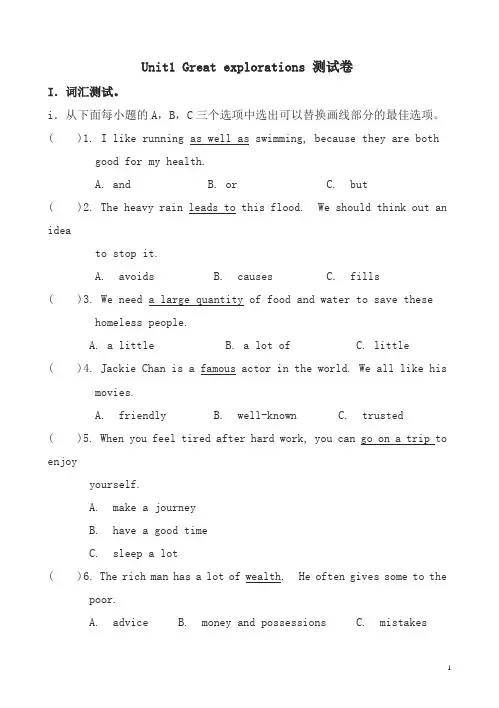 Unit1 Great explorations 测试卷

I. 词汇测试。

i. 从下面每小题的 A，B，C 三个选项中选出可以替换画线部分的最佳选项。

(　　)1. I like running as well as swimming, because they are both good for my health.

A. and　　B. or　　C. but

(　　)2. The heavy rain leads to this flood. We should think out an idea to stop it.

A. avoids　　B. causes　　C. fills

(　　)3. We need a large quantity of food and water to save these homeless people.

A. a little　　B. a lot of　　C. little

(　　)4. Jackie Chan is a famous actor in the world. We all like his movies.

A. friendly　　B. well-known　　C. trusted

(　　)5. When you feel tired after hard work, you can go on a trip to enjoy yourself.

A. make a journey

B. have a good time

C. sleep a lot

(　　)6. The rich man has a lot of wealth. He often gives some to the poor.

A. advice　　B. money and possessions　　C. mistakes

1